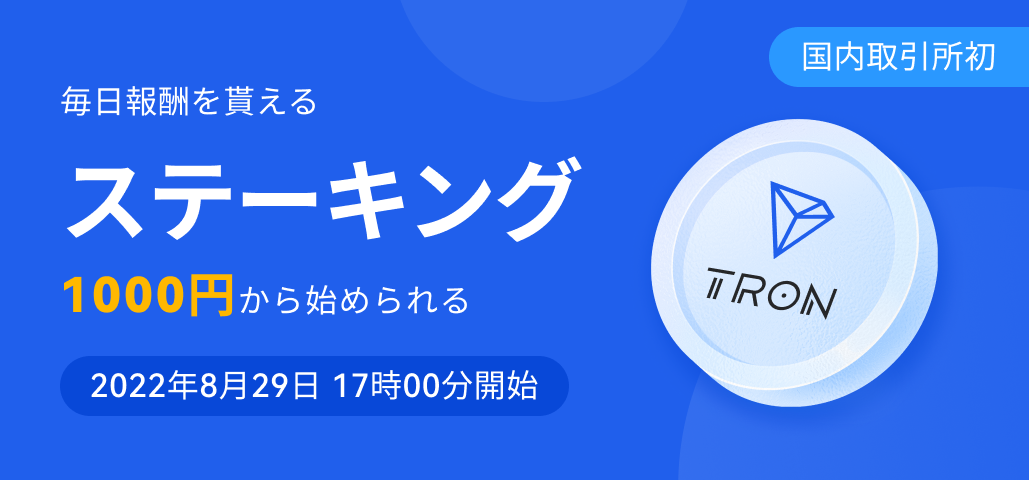 国内取引所初

毎日報酬を貰える

ステーキング

1000円から始められる

2022年8月29日 17時00分開始

TRON